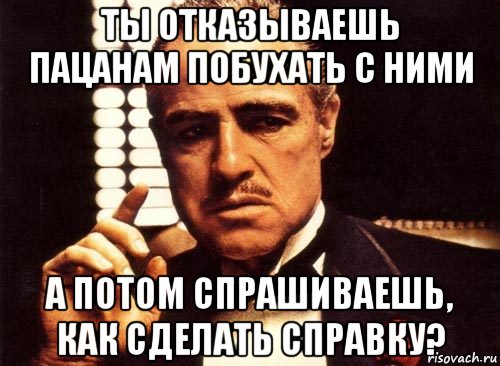 ТЫ ОТКАЗЫВАЕШЬ ПАЦАНАМ ПОБУХАТЬ С НИМИ

А ПОТОМ СПРАШИВАЕШЬ, КАК СДЕЛАТЬ СПРАВКУ?

risovach.ru